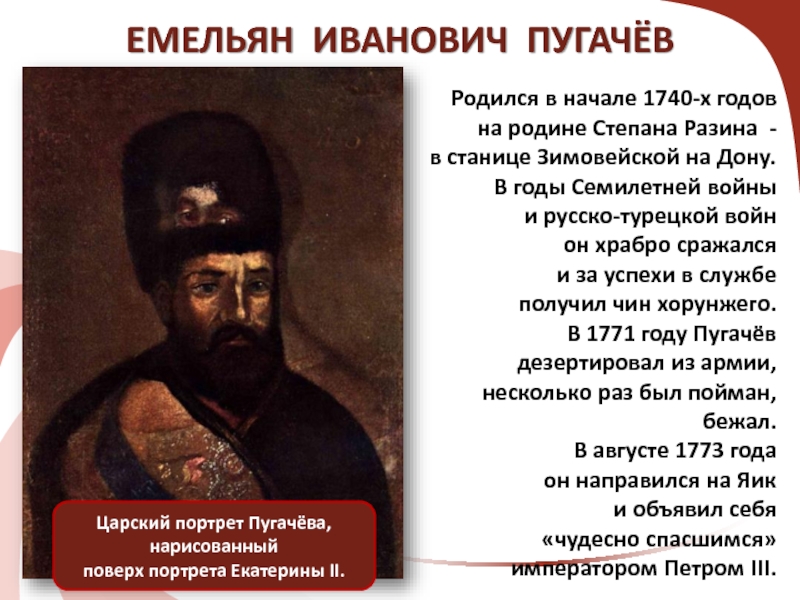 ЕМЕЛЬЯН ИВАНОВИЧ ПУГАЧЁВ

Родился в начале 1740-х годов на родине Степана Разина - в станице Зимовейской на Дону. В годы Семилетней войны и русско-турецкой войн он храбро сражался и за успехи в службе получил чин хорунжего. В 1771 году Пугачёв дезертировал из армии, несколько раз был пойман, бежал. В августе 1773 года он направился на Яик и объявил себя «чудесно спасшимся» императором Петром III.

Царский портрет Пугачёва, нарисованный поверх портрета Екатерины II.